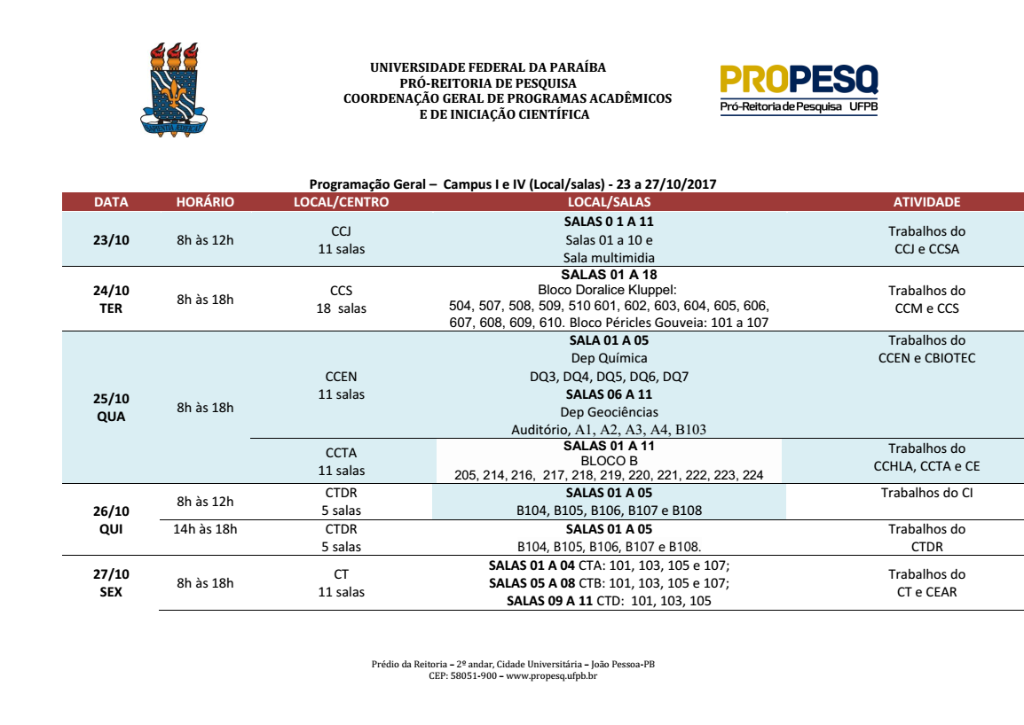 UNIVERSIDADE FEDERAL DA PARAÍBA
PRÓ-REITORIA DE PESQUISA
COORDENAÇÃO GERAL DE PROGRAMAS ACADÊMICOS
E DE INICIAÇÃO CIENTÍFICA

PROPESQ
Pró-Reitoria de Pesquisa UFPB

Programação Geral – Campus I e IV (Local/salas) - 23 a 27/10/2017

| DATA | HORÁRIO | LOCAL/CENTRO | LOCAL/SALAS | ATIVIDADE |
|---|---|---|---|---|
| 23/10 | 8h às 12h | CCJ 11 salas | SALAS 0 1 A 11 Salas 01 a 10 e Sala multimidia | Trabalhos do CCJ e CCSA |
| 24/10 TER | 8h às 18h | CCS 18 salas | SALAS 01 A 18 Bloco Doralice Kluppel: 504, 507, 508, 509, 510 601, 602, 603, 604, 605, 606, 607, 608, 609, 610. Bloco Péricles Gouveia: 101 a 107 | Trabalhos do CCM e CCS |
| 25/10 QUA | 8h às 18h | CCEN 11 salas | SALA 01 A 05 Dep Química DQ3, DQ4, DQ5, DQ6, DQ7 SALAS 06 A 11 Dep Geociências Auditório, A1, A2, A3, A4, B103 | Trabalhos do CCEN e CBIOTEC |
| | | CCTA 11 salas | SALAS 01 A 11 BLOCO B 205, 214, 216, 217, 218, 219, 220, 221, 222, 223, 224 | Trabalhos do CCHLA, CCTA e CE |
| 26/10 QUI | 8h às 12h | CTDR 5 salas | SALAS 01 A 05 B104, B105, B106, B107 e B108 | Trabalhos do CI |
| | 14h às 18h | CTDR 5 salas | SALAS 01 A 05 B104, B105, B106, B107 e B108. | Trabalhos do CTDR |
| 27/10 SEX | 8h às 18h | CT 11 salas | SALAS 01 A 04 CTA: 101, 103, 105 e 107; SALAS 05 A 08 CTB: 101, 103, 105 e 107; SALAS 09 A 11 CTD: 101, 103, 105 | Trabalhos do CT e CEAR |

Prédio da Reitoria – 2º andar, Cidade Universitária – João Pessoa-PB
CEP: 58051-900 – www.propesq.ufpb.br